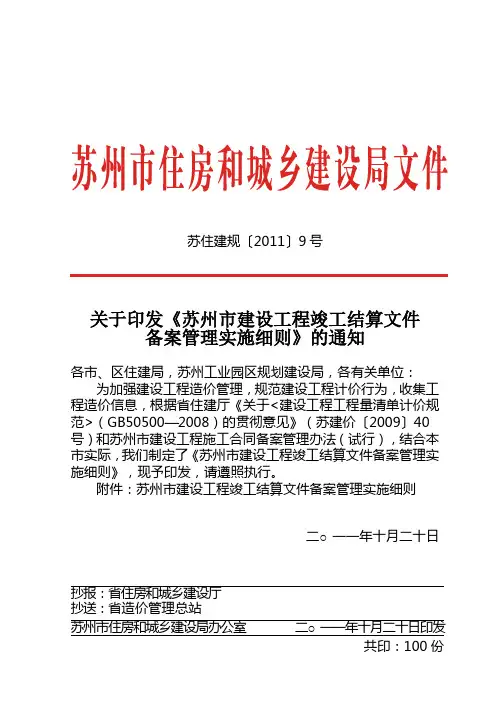 苏州市住房和城乡建设局文件

苏住建规〔2011〕9号

关于印发《苏州市建设工程竣工结算文件备案管理实施细则》的通知

各市、区住建局，苏州工业园区规划建设局，各有关单位：

为加强建设工程造价管理，规范建设工程计价行为，收集工程造价信息，根据省住建厅《关于<建设工程工程量清单计价规范>（GB50500—2008）的贯彻意见》（苏建价〔2009〕40号）和苏州市建设工程施工合同备案管理办法（试行），结合本市实际，我们制定了《苏州市建设工程竣工结算文件备案管理实施细则》，现予印发，请遵照执行。

附件：苏州市建设工程竣工结算文件备案管理实施细则

二○一一年十月二十日

抄报：省住房和城乡建设厅
抄送：省造价管理总站
苏州市住房和城乡建设局办公室　　二○一一年十月二十日印发
共印：100份